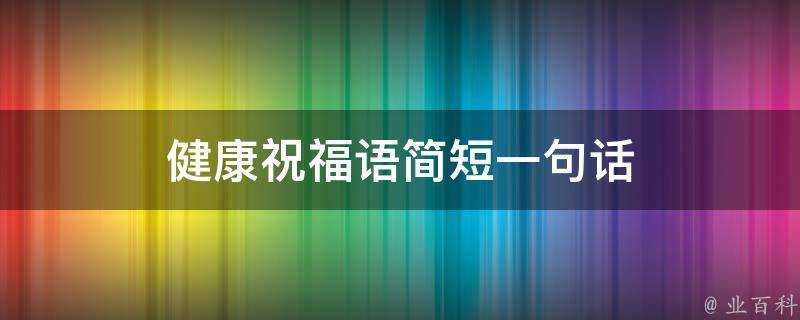 健康祝福语简短一句话

@ 业百科